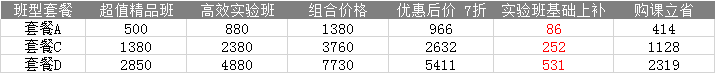 | 班型套餐 | 超值精品班 | 高效实验班 | 组合价格 | 优惠后价 7折 | 实验班基础上补 | 购课立省 |
|---|---|---|---|---|---|---|
| 套餐A | 500 | 880 | 1380 | 966 | 86 | 414 |
| 套餐C | 1380 | 2380 | 3760 | 2632 | 252 | 1128 |
| 套餐D | 2850 | 4880 | 7730 | 5411 | 531 | 2319 |